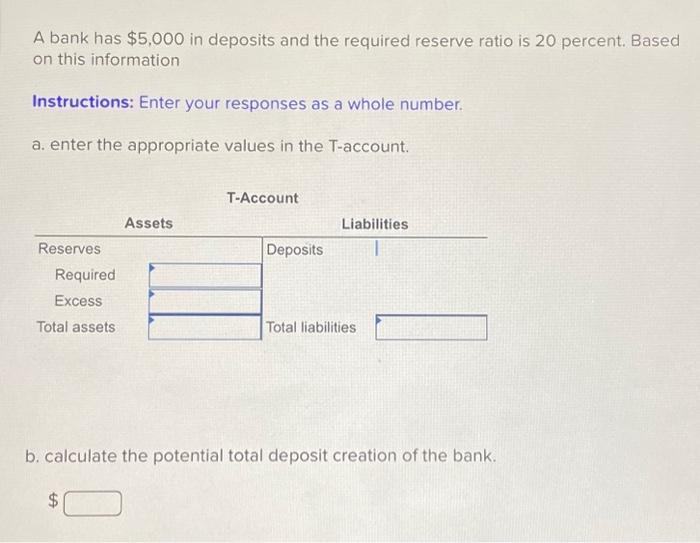 A bank has $5,000 in deposits and the required reserve ratio is 20 percent. Based on this information

Instructions: Enter your responses as a whole number.

a. enter the appropriate values in the T-account.

T-Account

| Assets | | Liabilities | |
|---|---|---|---|
| Reserves | | Deposits | |
| Required | | | |
| Excess | | | |
| Total assets | | Total liabilities | |

b. calculate the potential total deposit creation of the bank.

$